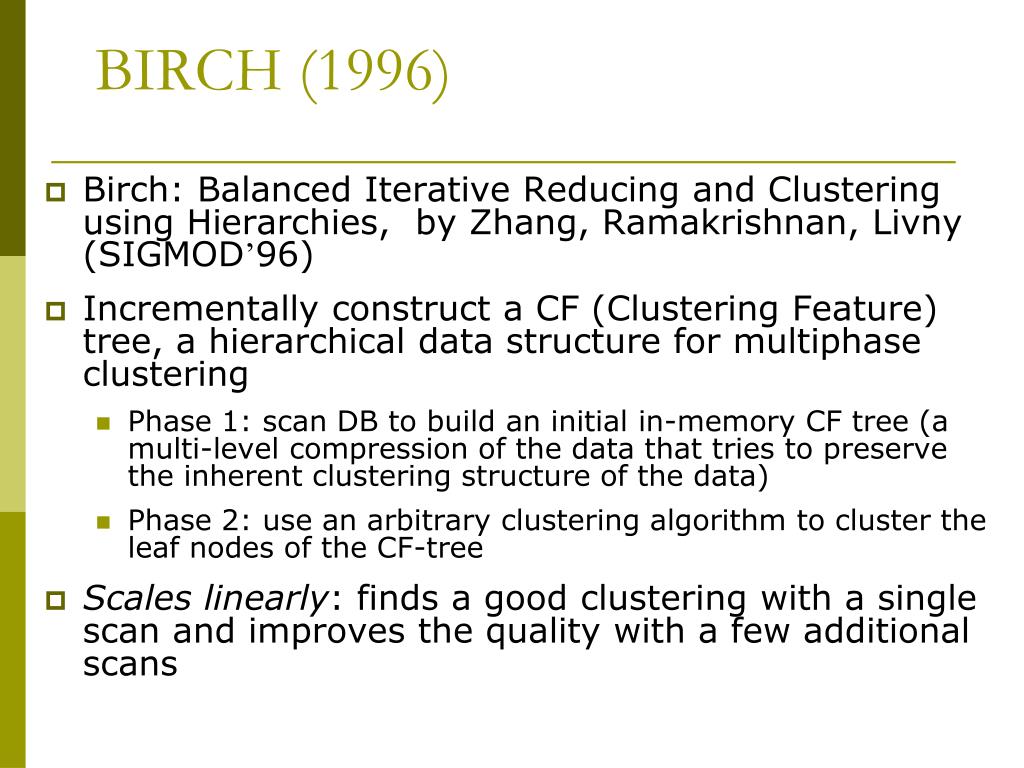 BIRCH (1996)

Birch: Balanced Iterative Reducing and Clustering using Hierarchies, by Zhang, Ramakrishnan, Livny (SIGMOD’96)

Incrementally construct a CF (Clustering Feature) tree, a hierarchical data structure for multiphase clustering

Phase 1: scan DB to build an initial in-memory CF tree (a multi-level compression of the data that tries to preserve the inherent clustering structure of the data)

Phase 2: use an arbitrary clustering algorithm to cluster the leaf nodes of the CF-tree

Scales linearly: finds a good clustering with a single scan and improves the quality with a few additional scans